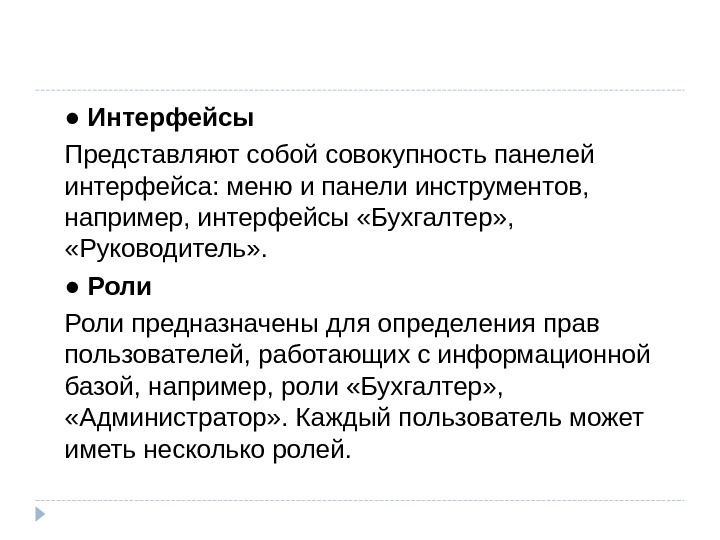 • Интерфейсы

Представляют собой совокупность панелей интерфейса: меню и панели инструментов, например, интерфейсы «Бухгалтер», «Руководитель».

• Роли

Роли предназначены для определения прав пользователей, работающих с информационной базой, например, роли «Бухгалтер», «Администратор». Каждый пользователь может иметь несколько ролей.